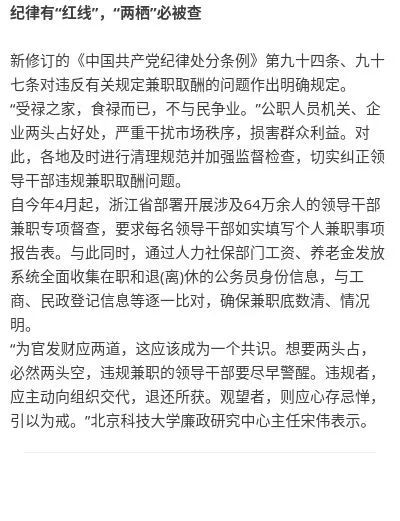 纪律有“红线”，“两栖”必被查

新修订的《中国共产党纪律处分条例》第九十四条、九十七条对违反有关规定兼职取酬的问题作出明确规定。

“受禄之家，食禄而已，不与民争业。”公职人员机关、企业两头占好处，严重干扰市场秩序，损害群众利益。对此，各地及时进行清理规范并加强监督检查，切实纠正领导干部违规兼职取酬问题。

自今年4月起，浙江省部署开展涉及64万余人的领导干部兼职专项督查，要求每名领导干部如实填写个人兼职事项报告表。与此同时，通过人力社保部门工资、养老金发放系统全面收集在职和退(离)休的公务员身份信息，与工商、民政登记信息等逐一比对，确保兼职底数清、情况明。

“为官发财应两道，这应该成为一个共识。想要两头占，必然两头空，违规兼职的领导干部要尽早警醒。违规者，应主动向组织交代，退还所获。观望者，则应心存忌惮，引以为戒。”北京科技大学廉政研究中心主任宋伟表示。